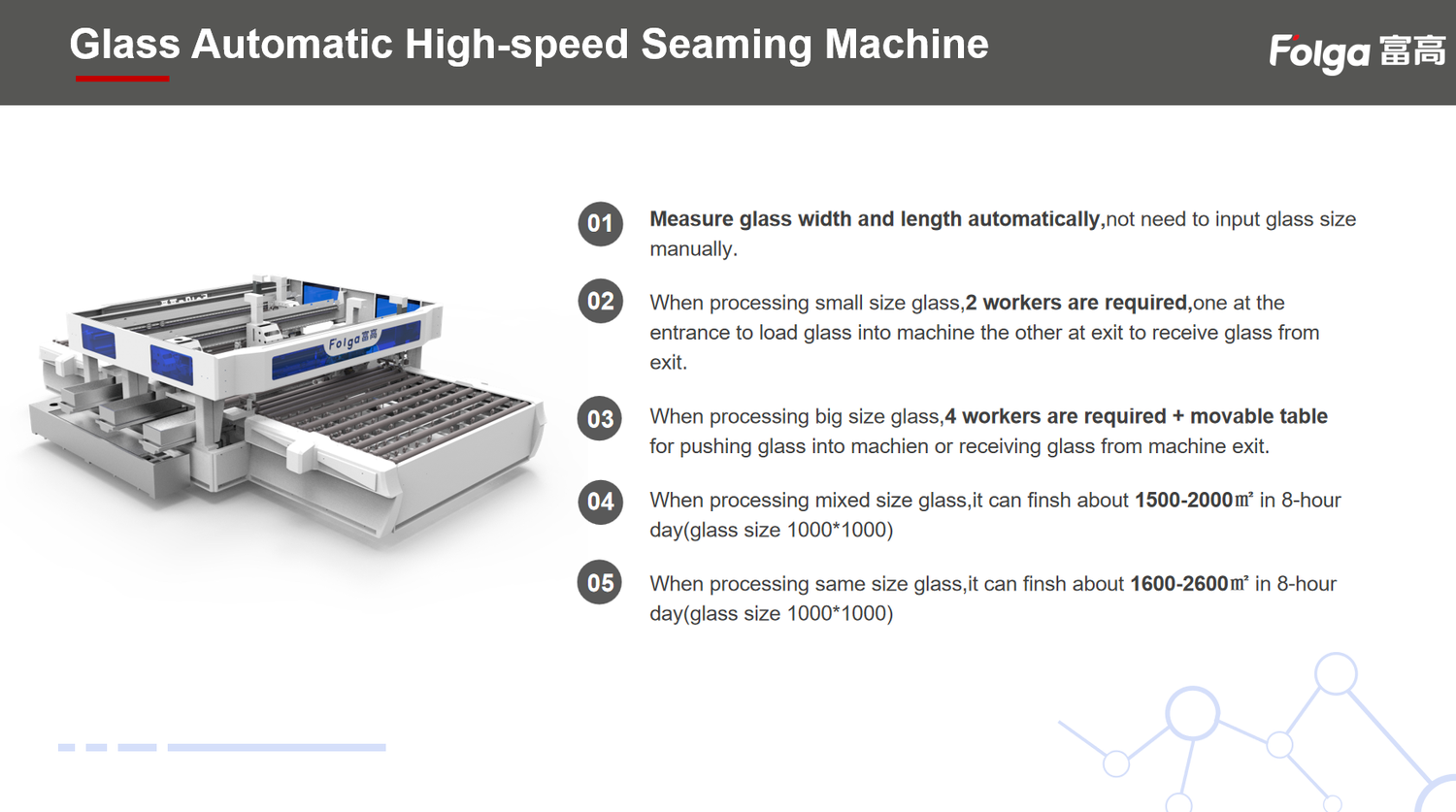 Glass Automatic High-speed Seaming Machine

Folga 富高

Folga 富高

01 Measure glass width and length automatically,not need to input glass size manually.

02 When processing small size glass,2 workers are required,one at the entrance to load glass into machine the other at exit to receive glass from exit.

03 When processing big size glass,4 workers are required + movable table for pushing glass into machien or receiving glass from machine exit.

04 When processing mixed size glass,it can finsh about 1500-2000㎡ in 8-hour day(glass size 1000*1000)

05 When processing same size glass,it can finsh about 1600-2600㎡ in 8-hour day(glass size 1000*1000)